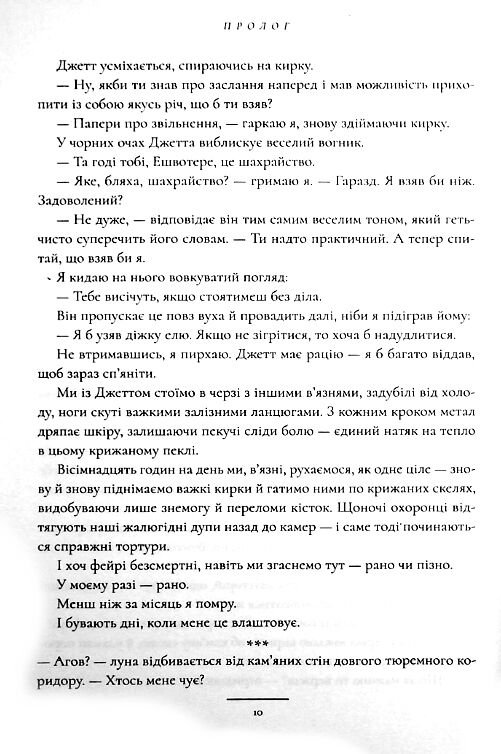 ПРОЛОГ

Джетт усміхається, спираючись на кирку.

— Ну, якби ти знав про заслання наперед і мав можливість прихопити із собою якусь річ, що б ти взяв?

— Папери про звільнення, — гаркаю я, знову здіймаючи кирку.

У чорних очах Джетта виблискує веселий вогник.

— Та годі тобі, Ешвотере, це шахрайство.

— Яке, бляха, шахрайство? — гримаю я. — Гаразд. Я взяв би ніж. Задоволений?

— Не дуже, — відповідає він тим самим веселим тоном, який геть-чисто суперечить його словам. — Ти надто практичний. А тепер спитай, що взяв би я.

Я кидаю на нього вовкуватий погляд:

— Тебе висічуть, якщо стоятимеш без діла.

Він пропускає це повз вуха й провадить далі, ніби я підіграв йому:

— Я б узяв діжку елю. Якщо не зігрітися, то хоча б надудлитися.

Не втримавшись, я пирхаю. Джетт має рацію — я б багато віддав, щоб зараз сп'яніти.

Ми із Джеттом стоїмо в черзі з іншими в'язнями, задубілі від холоду, ноги скуті важкими залізними ланцюгами. З кожним кроком метал дряпає шкіру, залишаючи пекучі сліди болю — єдиний натяк на тепло в цьому крижаному пеклі.

Вісімнадцять годин на день ми, в'язні, рухаємося, як одне ціле — знову й знову піднімаємо важкі кирки й гатимо ними по крижаних скелях, видобуваючи лише знемогу й переломи кісток. Щоночі охоронці відтягують наші жалюгідні дупи назад до камер — і саме тоді починаються справжні тортури.

І хоч фейрі безсмертні, навіть ми згаснемо тут — рано чи пізно.

У моєму разі — рано.

Менш ніж за місяць я помру.

І бувають дні, коли мене це влаштовує.

***

— Агов? — луна відбивається від кам'яних стін довгого тюремного коридору. — Хтось мене чує?

10